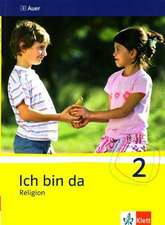 Auer

2

Ich bin da
Religion

Klett